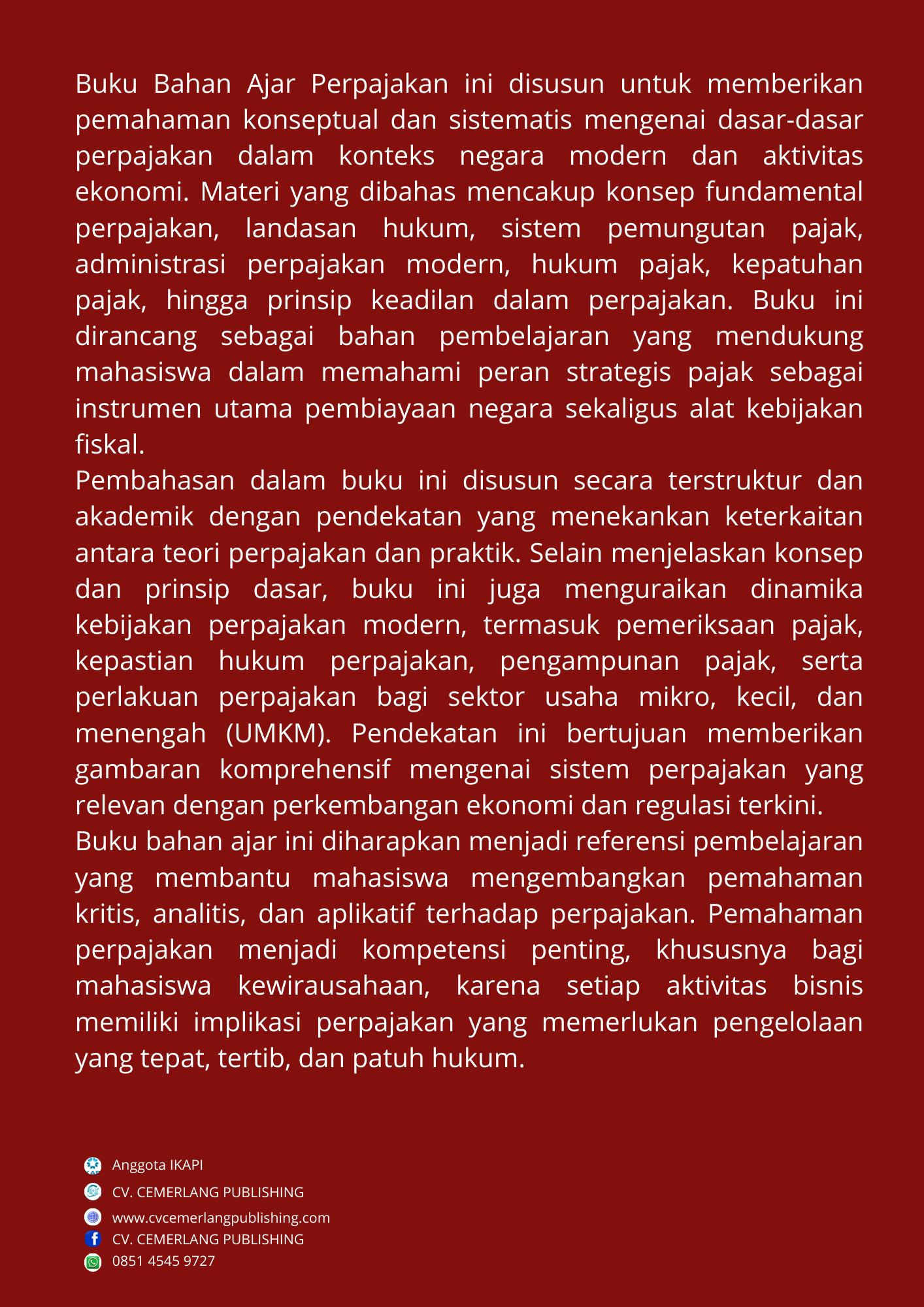 Buku Bahan Ajar Perpajakan ini disusun untuk memberikan pemahaman konseptual dan sistematis mengenai dasar-dasar perpajakan dalam konteks negara modern dan aktivitas ekonomi. Materi yang dibahas mencakup konsep fundamental perpajakan, landasan hukum, sistem pemungutan pajak, administrasi perpajakan modern, hukum pajak, kepatuhan pajak, hingga prinsip keadilan dalam perpajakan. Buku ini dirancang sebagai bahan pembelajaran yang mendukung mahasiswa dalam memahami peran strategis pajak sebagai instrumen utama pembiayaan negara sekaligus alat kebijakan fiskal.

Pembahasan dalam buku ini disusun secara terstruktur dan akademik dengan pendekatan yang menekankan keterkaitan antara teori perpajakan dan praktik. Selain menjelaskan konsep dan prinsip dasar, buku ini juga menguraikan dinamika kebijakan perpajakan modern, termasuk pemeriksaan pajak, kepastian hukum perpajakan, pengampunan pajak, serta perlakuan perpajakan bagi sektor usaha mikro, kecil, dan menengah (UMKM). Pendekatan ini bertujuan memberikan gambaran komprehensif mengenai sistem perpajakan yang relevan dengan perkembangan ekonomi dan regulasi terkini.

Buku bahan ajar ini diharapkan menjadi referensi pembelajaran yang membantu mahasiswa mengembangkan pemahaman kritis, analitis, dan aplikatif terhadap perpajakan. Pemahaman perpajakan menjadi kompetensi penting, khususnya bagi mahasiswa kewirausahaan, karena setiap aktivitas bisnis memiliki implikasi perpajakan yang memerlukan pengelolaan yang tepat, tertib, dan patuh hukum.

Anggota IKAPI
CV. CEMERLANG PUBLISHING
www.cvcemerlangpublishing.com
CV. CEMERLANG PUBLISHING
0851 4545 9727